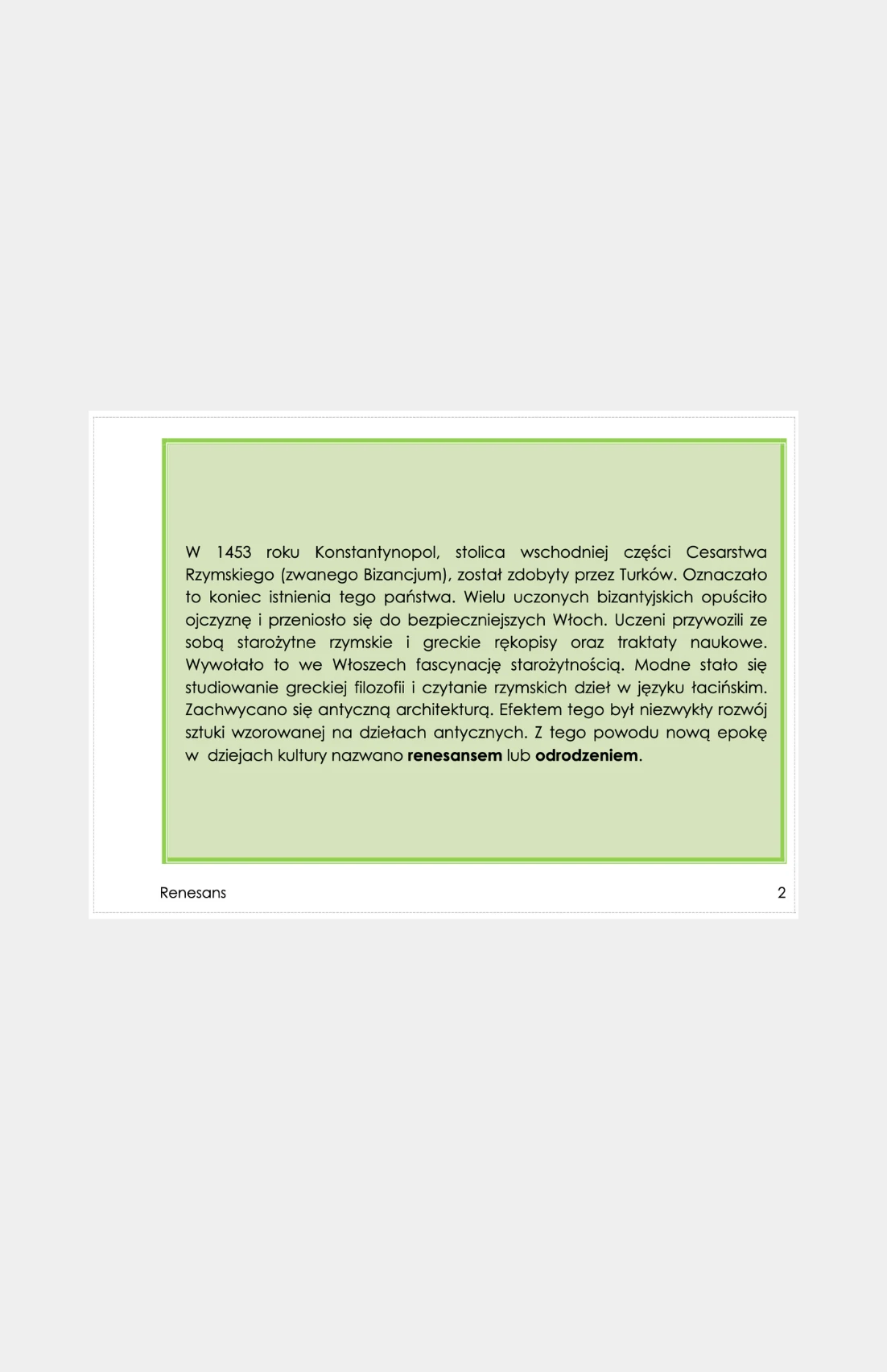 W 1453 roku Konstantynopol, stolica wschodniej części Cesarstwa Rzymskiego (zwanego Bizancjum), został zdobyty przez Turków. Oznaczało to koniec istnienia tego państwa. Wielu uczonych bizantyjskich opuściło ojczyznę i przeniosło się do bezpieczniejszych Włoch. Uczeni przywozili ze sobą starożytne rzymskie i greckie rękopisy oraz traktaty naukowe. Wywołało to we Włoszech fascynację starożytnością. Modne stało się studiowanie greckiej filozofii i czytanie rzymskich dzieł w języku łacińskim. Zachwycano się antyczną architekturą. Efektem tego był niezwykły rozwój sztuki wzorowanej na dziełach antycznych. Z tego powodu nową epokę w dziejach kultury nazwano renesansem lub odrodzeniem.

Renesans

2